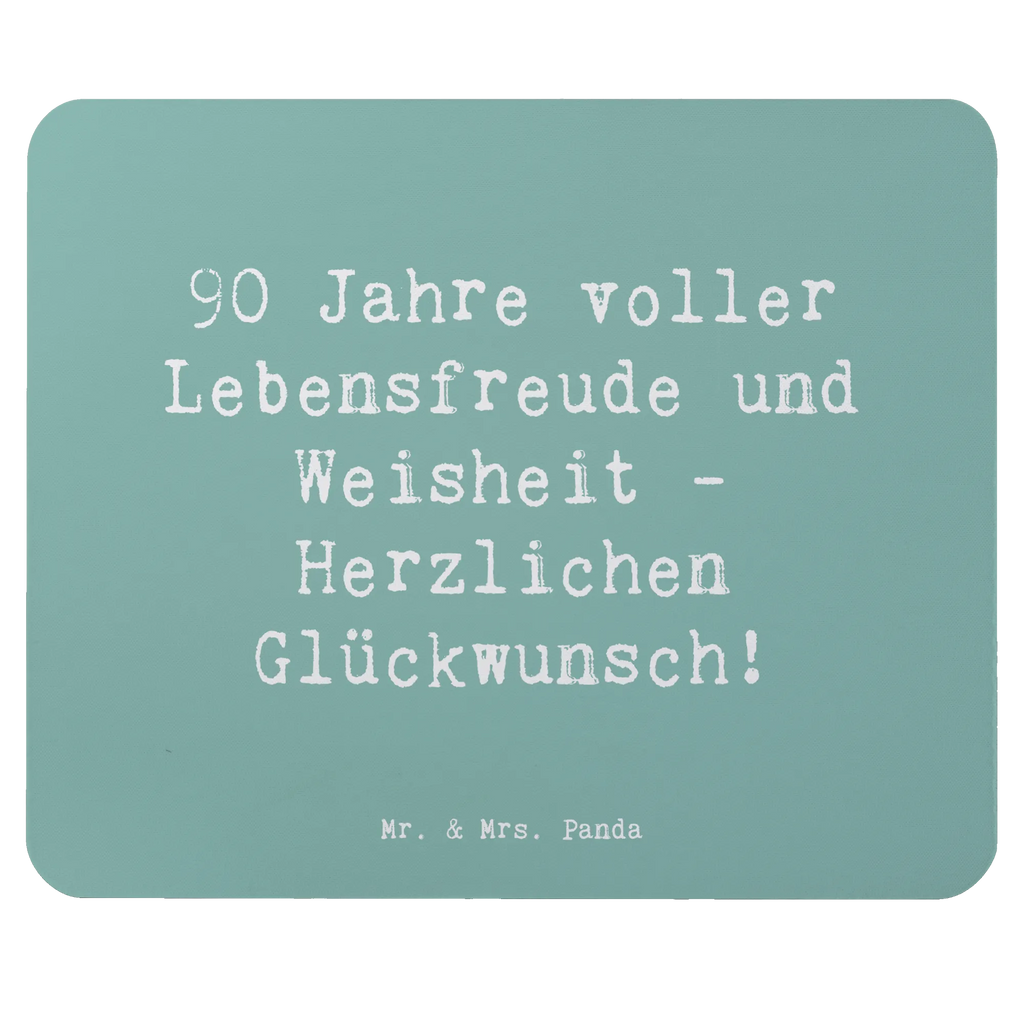 90 Jahre voller Lebensfreude und Weisheit - Herzlichen Glückwunsch!

Mr. & Mrs. Panda